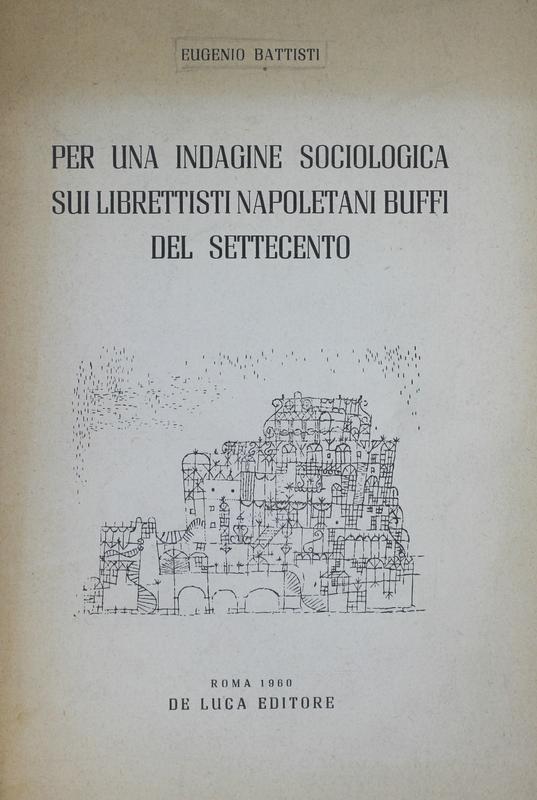 EUGENIO BATTISTI

PER UNA INDAGINE SOCIOLOGICA SUI LIBRETTISTI NAPOLETANI BUFFI DEL SETTECENTO

ROMA 1960
DE LUCA EDITORE